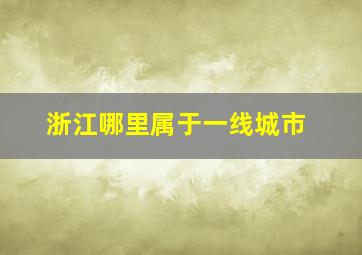 浙江哪里属于一线城市